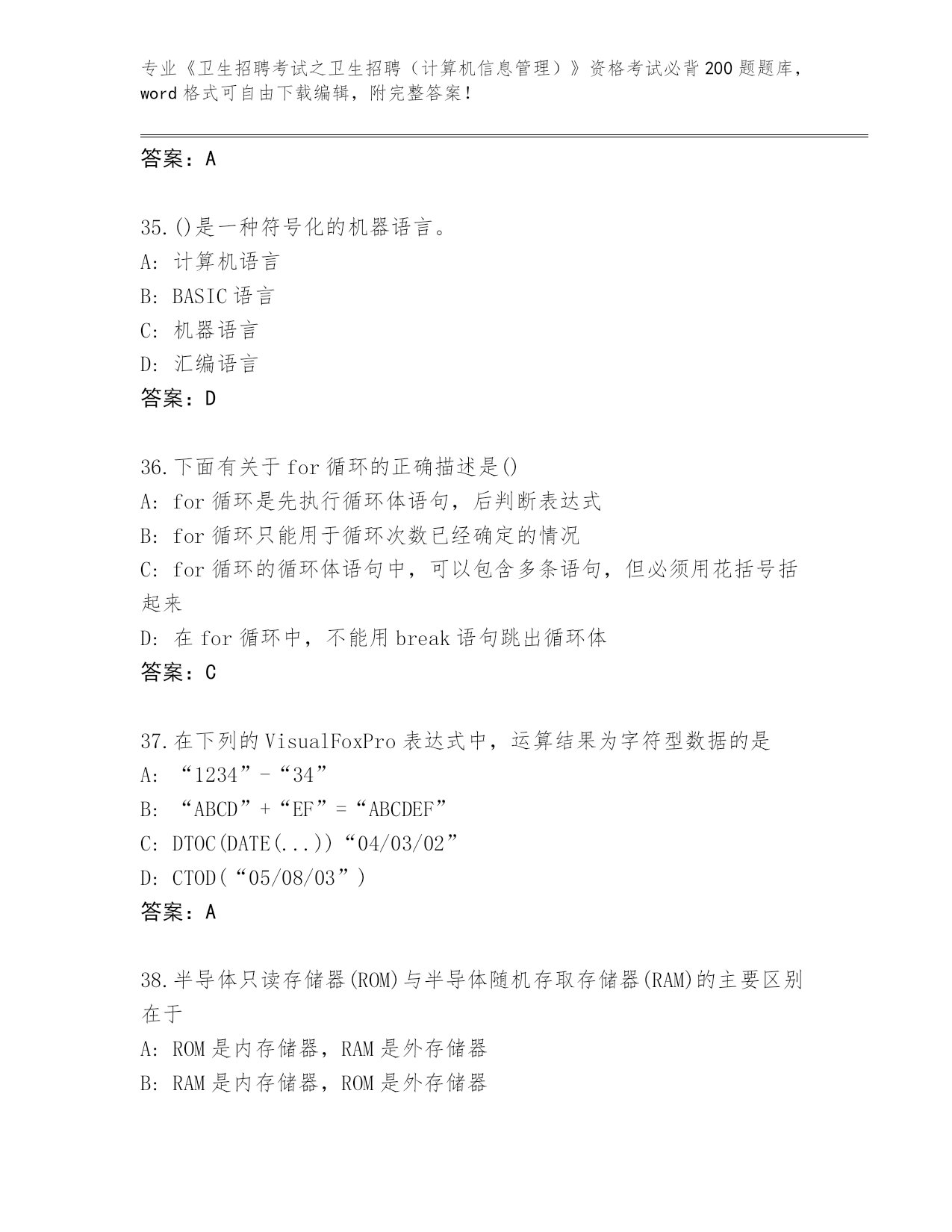 专业《卫生招聘考试之卫生招聘（计算机信息管理）》资格考试必背200题题库，word格式可自由下载编辑，附完整答案！

答案：A

35.()是一种符号化的机器语言。
A: 计算机语言
B: BASIC语言
C: 机器语言
D: 汇编语言
答案：D

36.下面有关于for循环的正确描述是()
A: for循环是先执行循环体语句，后判断表达式
B: for循环只能用于循环次数已经确定的情况
C: for循环的循环体语句中，可以包含多条语句，但必须用花括号括起来
D: 在for循环中，不能用break语句跳出循环体
答案：C

37.在下列的VisualFoxPro表达式中，运算结果为字符型数据的是
A: “1234”-“34”
B: “ABCD”+“EF”=“ABCDEF”
C: DTOC(DATE(...))“04/03/02”
D: CTOD(“05/08/03”)
答案：A

38.半导体只读存储器(ROM)与半导体随机存取存储器(RAM)的主要区别在于
A: ROM是内存储器，RAM是外存储器
B: RAM是内存储器，ROM是外存储器